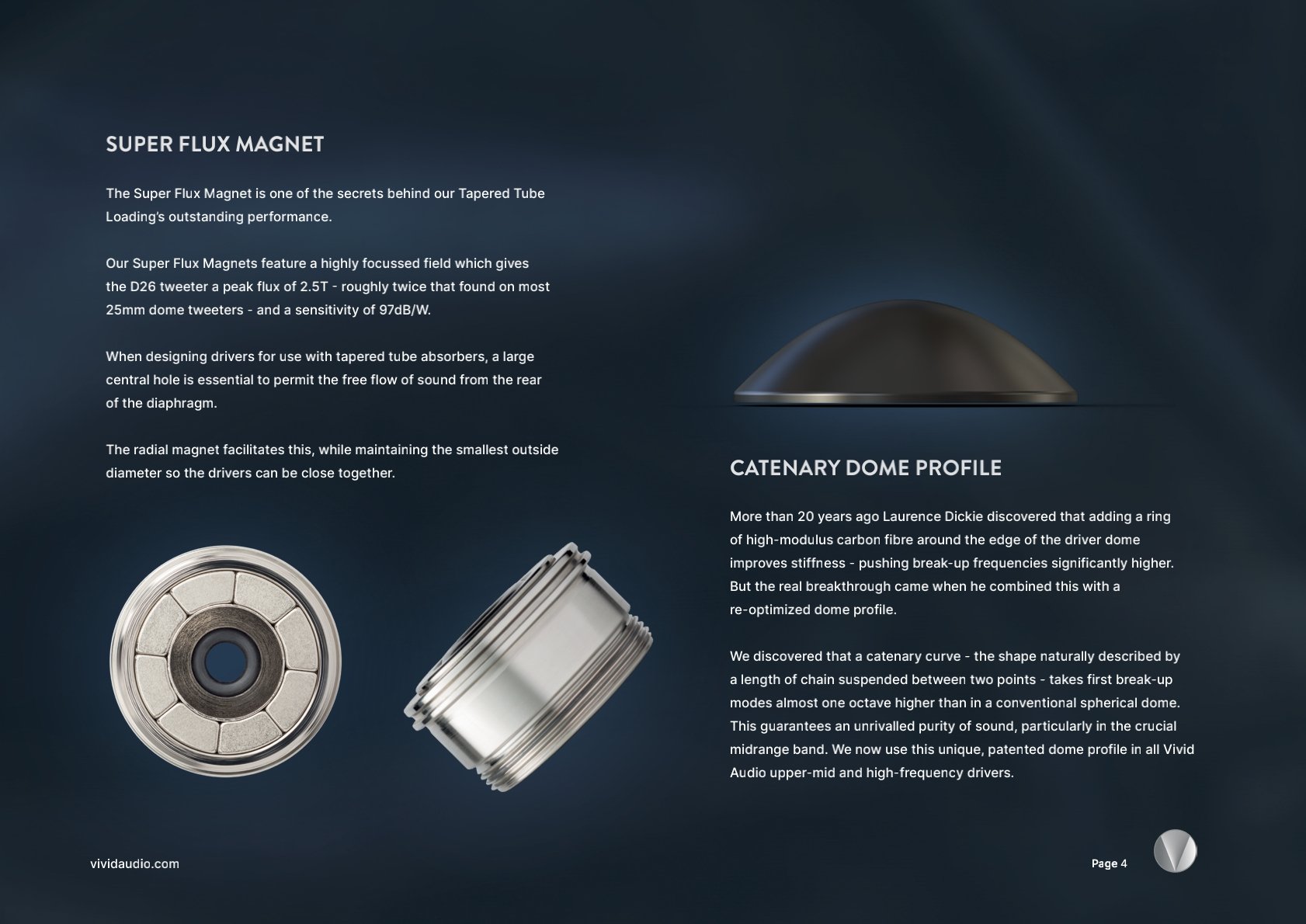 SUPER FLUX MAGNET

The Super Flux Magnet is one of the secrets behind our Tapered Tube Loading's outstanding performance.

Our Super Flux Magnets feature a highly focussed field which gives the D26 tweeter a peak flux of 2.5T - roughly twice that found on most 25mm dome tweeters - and a sensitivity of 97dB/W.

When designing drivers for use with tapered tube absorbers, a large central hole is essential to permit the free flow of sound from the rear of the diaphragm.

The radial magnet facilitates this, while maintaining the smallest outside diameter so the drivers can be close together.

CATENARY DOME PROFILE

More than 20 years ago Laurence Dickie discovered that adding a ring of high-modulus carbon fibre around the edge of the driver dome improves stiffness - pushing break-up frequencies significantly higher. But the real breakthrough came when he combined this with a re-optimized dome profile.

We discovered that a catenary curve - the shape naturally described by a length of chain suspended between two points - takes first break-up modes almost one octave higher than in a conventional spherical dome. This guarantees an unrivalled purity of sound, particularly in the crucial midrange band. We now use this unique, patented dome profile in all Vivid Audio upper-mid and high-frequency drivers.

vividaudio.com

Page 4